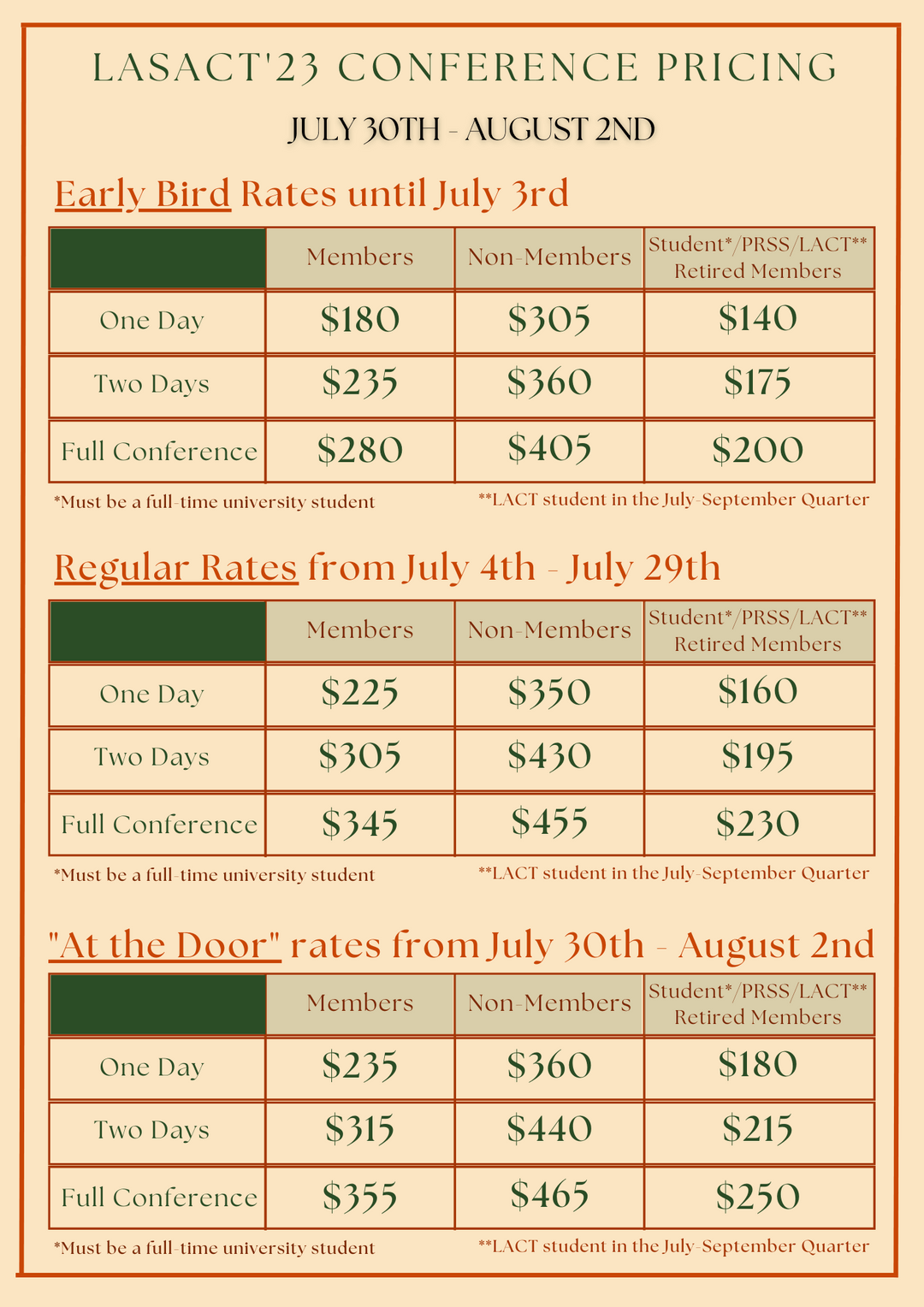 LASACT'23 CONFERENCE PRICING

JULY 30TH - AUGUST 2ND

Early Bird Rates until July 3rd

| | Members | Non-Members | Student*/PRSS/LACT** Retired Members |
|---|---|---|---|
| One Day | \$180 | \$305 | \$140 |
| Two Days | \$235 | \$360 | \$175 |
| Full Conference | \$280 | \$405 | \$200 |

*Must be a full-time university student

**LACT student in the July-September Quarter

Regular Rates from July 4th - July 29th

| | Members | Non-Members | Student*/PRSS/LACT** Retired Members |
|---|---|---|---|
| One Day | \$225 | \$350 | \$160 |
| Two Days | \$305 | \$430 | \$195 |
| Full Conference | \$345 | \$455 | \$230 |

*Must be a full-time university student

**LACT student in the July-September Quarter

"At the Door" rates from July 30th - August 2nd

| | Members | Non-Members | Student*/PRSS/LACT** Retired Members |
|---|---|---|---|
| One Day | \$235 | \$360 | \$180 |
| Two Days | \$315 | \$440 | \$215 |
| Full Conference | \$355 | \$465 | \$250 |

*Must be a full-time university student

**LACT student in the July-September Quarter